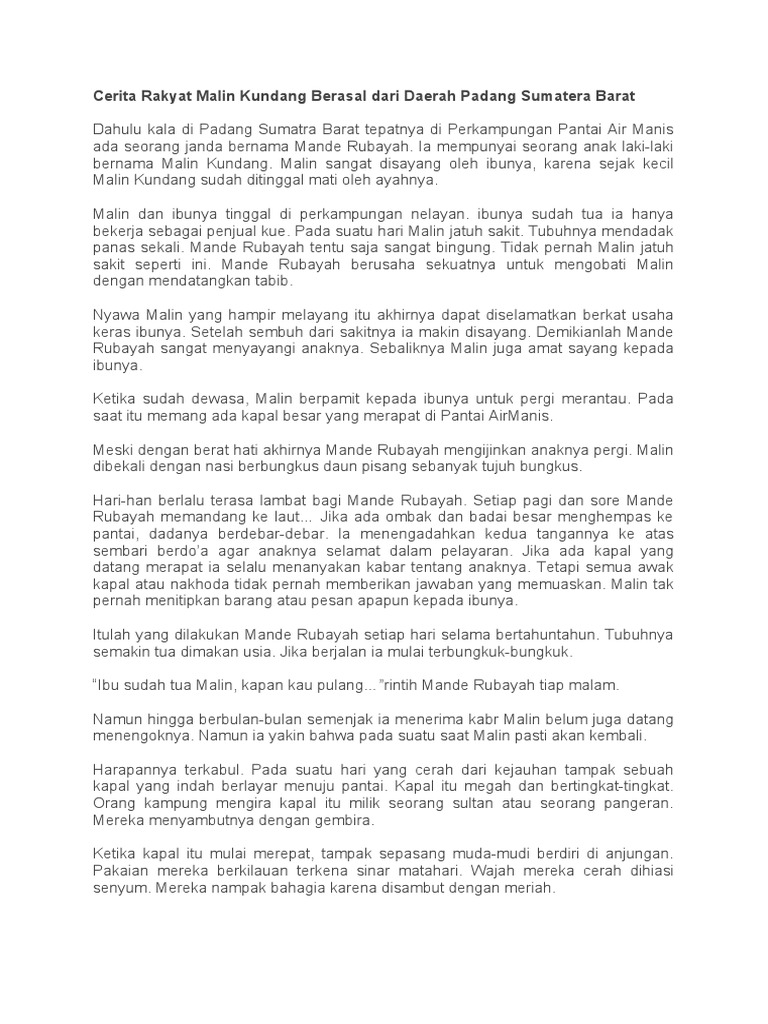 Cerita Rakyat Malin Kundang Berasal dari Daerah Padang Sumatera Barat

Dahulu kala di Padang Sumatra Barat tepatnya di Perkampungan Pantai Air Manis ada seorang janda bernama Mande Rubayah. Ia mempunyai seorang anak laki-laki bernama Malin Kundang. Malin sangat disayang oleh ibunya, karena sejak kecil Malin Kundang sudah ditinggal mati oleh ayahnya.

Malin dan ibunya tinggal di perkampungan nelayan. ibunya sudah tua ia hanya bekerja sebagai penjual kue. Pada suatu hari Malin jatuh sakit. Tubuhnya mendadak panas sekali. Mande Rubayah tentu saja sangat bingung. Tidak pernah Malin jatuh sakit seperti ini. Mande Rubayah berusaha sekuatnya untuk mengobati Malin dengan mendatangkan tabib.

Nyawa Malin yang hampir melayang itu akhirnya dapat diselamatkan berkat usaha keras ibunya. Setelah sembuh dari sakitnya ia makin disayang. Demikianlah Mande Rubayah sangat menyayangi anaknya. Sebaliknya Malin juga amat sayang kepada ibunya.

Ketika sudah dewasa, Malin berpamit kepada ibunya untuk pergi merantau. Pada saat itu memang ada kapal besar yang merapat di Pantai AirManis.

Meski dengan berat hati akhirnya Mande Rubayah mengijinkan anaknya pergi. Malin dibekali dengan nasi berbungkus daun pisang sebanyak tujuh bungkus.

Hari-han berlalu terasa lambat bagi Mande Rubayah. Setiap pagi dan sore Mande Rubayah memandang ke laut... Jika ada ombak dan badai besar menghempas ke pantai, dadanya berdebar-debar. Ia menengadahkan kedua tangannya ke atas sembari berdo'a agar anaknya selamat dalam pelayaran. Jika ada kapal yang datang merapat ia selalu menanyakan kabar tentang anaknya. Tetapi semua awak kapal atau nakhoda tidak pernah memberikan jawaban yang memuaskan. Malin tak pernah menitipkan barang atau pesan apapun kepada ibunya.

Itulah yang dilakukan Mande Rubayah setiap hari selama bertahuntahun. Tubuhnya semakin tua dimakan usia. Jika berjalan ia mulai terbungkuk-bungkuk.

"Ibu sudah tua Malin, kapan kau pulang..."rintih Mande Rubayah tiap malam.

Namun hingga berbulan-bulan semenjak ia menerima kabr Malin belum juga datang menengoknya. Namun ia yakin bahwa pada suatu saat Malin pasti akan kembali.

Harapannya terkabul. Pada suatu hari yang cerah dari kejauhan tampak sebuah kapal yang indah berlayar menuju pantai. Kapal itu megah dan bertingkat-tingkat. Orang kampung mengira kapal itu milik seorang sultan atau seorang pangeran. Mereka menyambutnya dengan gembira.

Ketika kapal itu mulai merepat, tampak sepasang muda-mudi berdiri di anjungan. Pakaian mereka berkilauan terkena sinar matahari. Wajah mereka cerah dihiasi senyum. Mereka nampak bahagia karena disambut dengan meriah.